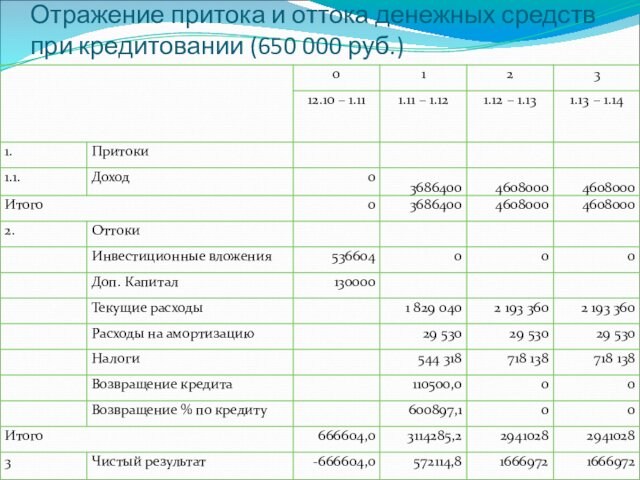 Отражение притока и оттока денежных средств при кредитовании (650 000 руб.)

| | | 0 | 1 | 2 | 3 |
|---|---|---|---|---|---|
| | | 12.10 – 1.11 | 1.11 – 1.12 | 1.12 – 1.13 | 1.13 – 1.14 |
| 1. | Притоки | | | | |
| 1.1. | Доход | 0 | 3686400 | 4608000 | 4608000 |
| Итого | | 0 | 3686400 | 4608000 | 4608000 |
| 2. | Оттоки | | | | |
| | Инвестиционные вложения | 536604 | 0 | 0 | 0 |
| | Доп. Капитал | 130000 | | | |
| | Текущие расходы | | 1 829 040 | 2 193 360 | 2 193 360 |
| | Расходы на амортизацию | | 29 530 | 29 530 | 29 530 |
| | Налоги | | 544 318 | 718 138 | 718 138 |
| | Возвращение кредита | | 110500,0 | 0 | 0 |
| | Возвращение % по кредиту | | 600897,1 | 0 | 0 |
| Итого | | 666604,0 | 3114285,2 | 2941028 | 2941028 |
| 3 | Чистый результат | -666604,0 | 572114,8 | 1666972 | 1666972 |